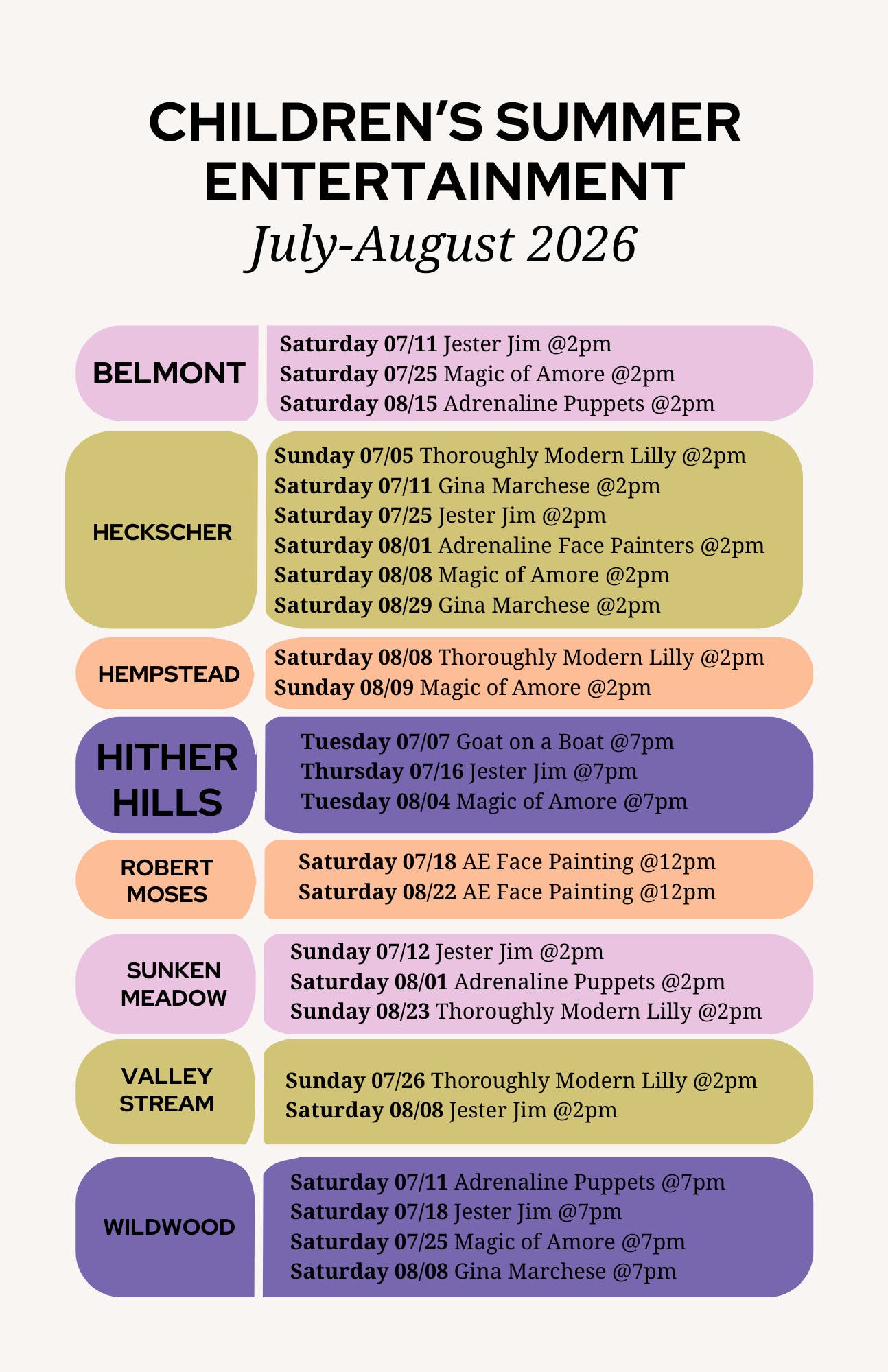 CHILDREN'S SUMMER ENTERTAINMENT
July-August 2026

BELMONT
Saturday 07/11 Jester Jim @2pm
Saturday 07/25 Magic of Amore @2pm
Saturday 08/15 Adrenaline Puppets @2pm

HECKSCHER
Sunday 07/05 Thoroughly Modern Lilly @2pm
Saturday 07/11 Gina Marchese @2pm
Saturday 07/25 Jester Jim @2pm
Saturday 08/01 Adrenaline Face Painters @2pm
Saturday 08/08 Magic of Amore @2pm
Saturday 08/29 Gina Marchese @2pm

HEMPSTEAD
Saturday 08/08 Thoroughly Modern Lilly @2pm
Sunday 08/09 Magic of Amore @2pm

HITHER HILLS
Tuesday 07/07 Goat on a Boat @7pm
Thursday 07/16 Jester Jim @7pm
Tuesday 08/04 Magic of Amore @7pm

ROBERT MOSES
Saturday 07/18 AE Face Painting @12pm
Saturday 08/22 AE Face Painting @12pm

SUNKEN MEADOW
Sunday 07/12 Jester Jim @2pm
Saturday 08/01 Adrenaline Puppets @2pm
Sunday 08/23 Thoroughly Modern Lilly @2pm

VALLEY STREAM
Sunday 07/26 Thoroughly Modern Lilly @2pm
Saturday 08/08 Jester Jim @2pm

WILDWOOD
Saturday 07/11 Adrenaline Puppets @7pm
Saturday 07/18 Jester Jim @7pm
Saturday 07/25 Magic of Amore @7pm
Saturday 08/08 Gina Marchese @7pm